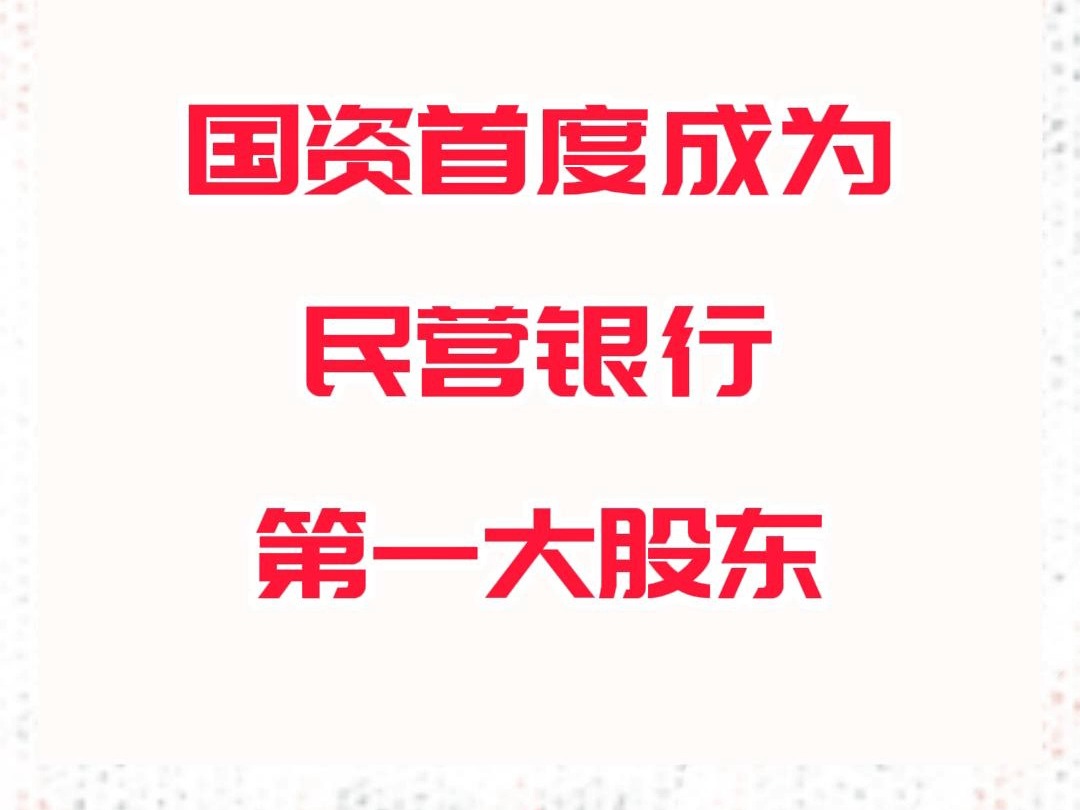 国资首度成为

民营银行

第一大股东